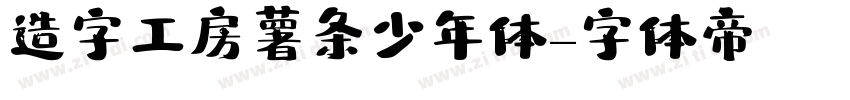 造字工房薯条少年体-字体帝

www.zitidi.com www.zitidi.com www.zitidi.com www.zitidi.com